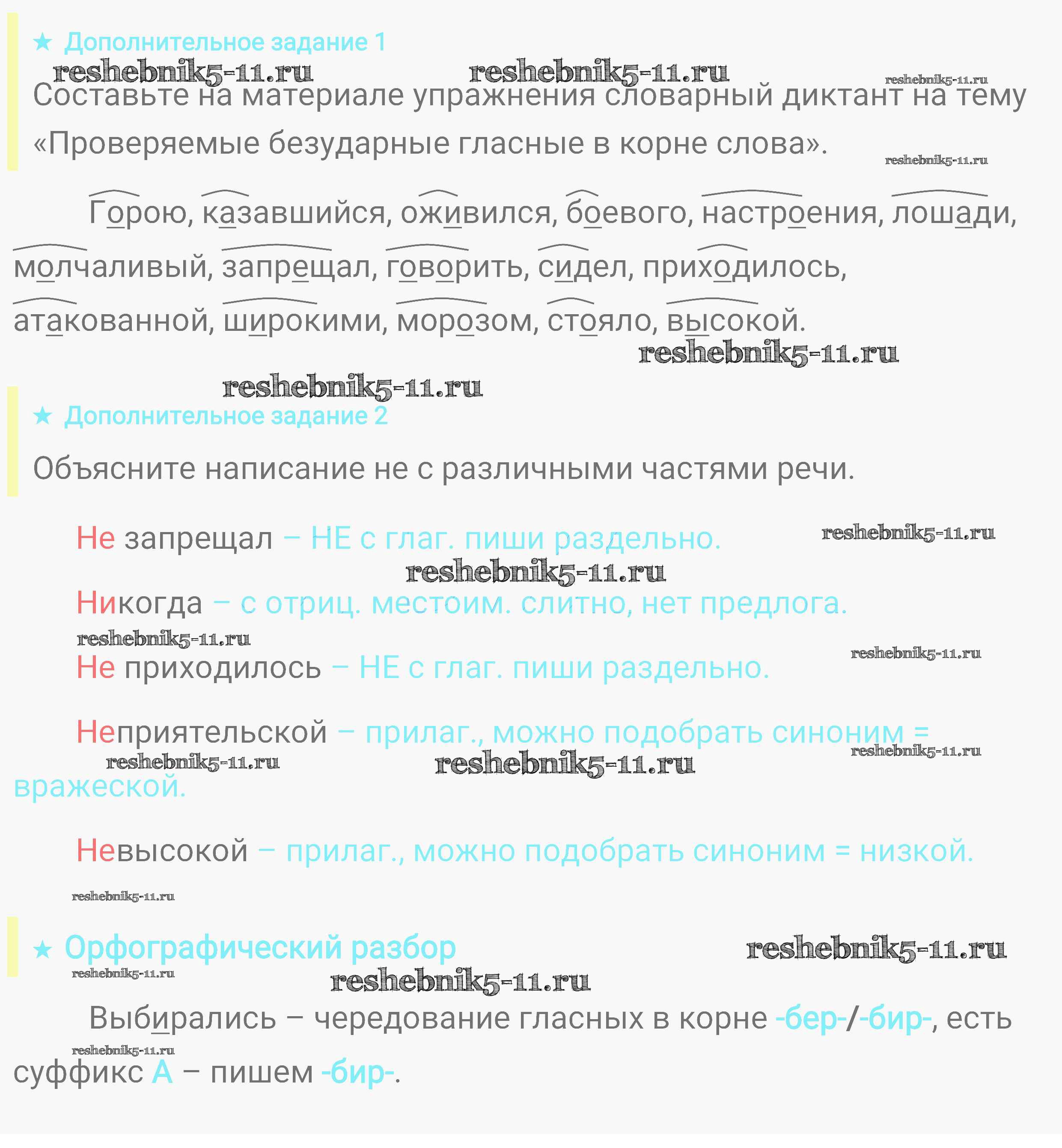 ★ Дополнительное задание 1

reshebnik5-11.ru reshebnik5-11.ru reshebnik5-11.ru

Составьте на материале упражнения словарный диктант на тему «Проверяемые безударные гласные в корне слова».

reshebnik5-11.ru

Горою, казавшийся, оживился, боевого, настроения, лошади, молчаливый, запрещал, говорить, сидел, приходилось, атакованной, широкими, морозом, стояло, высокой.

reshebnik5-11.ru

reshebnik5-11.ru

★ Дополнительное задание 2

Объясните написание не с различными частями речи.

Не запрещал – НЕ с глаг. пиши раздельно. reshebnik5-11.ru

reshebnik5-11.ru

Никогда – с отриц. местоим. слитно, нет предлога.

reshebnik5-11.ru

Не приходилось – НЕ с глаг. пиши раздельно. reshebnik5-11.ru

Неприятельской – прилаг., можно подобрать синоним = вражеской.

reshebnik5-11.ru reshebnik5-11.ru reshebnik5-11.ru

Невысокой – прилаг., можно подобрать синоним = низкой.

reshebnik5-11.ru

★ Орфографический разбор reshebnik5-11.ru

reshebnik5-11.ru reshebnik5-11.ru

Выбирались – чередование гласных в корне -бер-/-бир-, есть суффикс А – пишем -бир-.

reshebnik5-11.ru